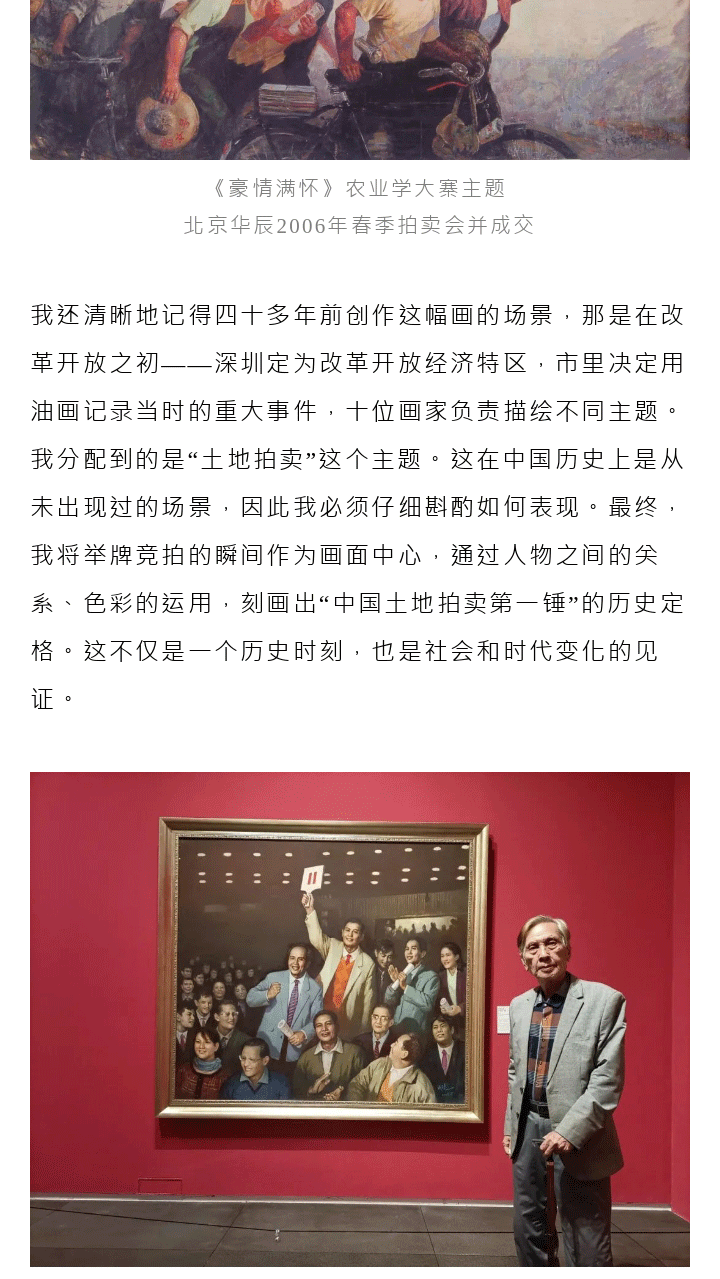 《豪情满怀》农业学大寨主题
北京华辰2006年春季拍卖会并成交

我还清晰地记得四十多年前创作这幅画的场景，那是在改革开放之初——深圳定为改革开放经济特区，市里决定用油画记录当时的重大事件，十位画家负责描绘不同主题。我分配到的是“土地拍卖”这个主题。这在中国历史上是从未出现过的场景，因此我必须仔细斟酌如何表现。最终，我将举牌竞拍的瞬间作为画面中心，通过人物之间的关系、色彩的运用，刻画出“中国土地拍卖第一锤”的历史定格。这不仅是一个历史时刻，也是社会和时代变化的见证。

11